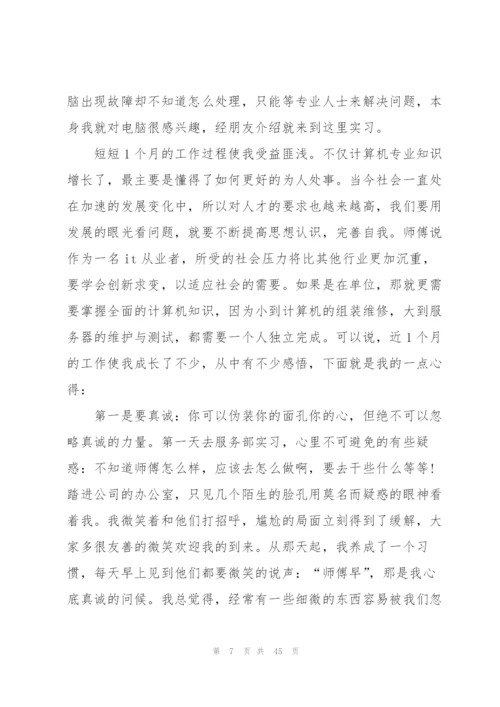 脑出现故障却不知道怎么处理，只能等专业人士来解决问题，本身我就对电脑很感兴趣，经朋友介绍就来到这里实习。

短短1个月的工作过程使我受益匪浅。不仅计算机专业知识增长了，最主要是懂得了如何更好的为人处事。当今社会一直处在加速的发展变化中，所以对人才的要求也越来越高，我们要用发展的眼光看问题，就要不断提高思想认识，完善自我。师傅说作为一名it从业者，所受的社会压力将比其他行业更加沉重，要学会创新求变，以适应社会的需要。如果是在单位，那就更需要掌握全面的计算机知识，因为小到计算机的组装维修，大到服务器的维护与测试，都需要一个人独立完成。可以说，近1个月的工作使我成长了不少，从中有不少感悟，下面就是我的一点心得：

第一是要真诚：你可以伪装你的面孔你的心，但绝不可以忽略真诚的力量。第一天去服务部实习，心里不可避免的有些疑惑：不知道师傅怎么样，应该去怎么做啊，要去干些什么等等！踏进公司的办公室，只见几个陌生的脸孔用莫名而疑惑的眼神看着我。我微笑着和他们打招呼，尴尬的局面立刻得到了缓解，大家多很友善的微笑欢迎我的到来。从那天起，我养成了一个习惯，每天早上见到他们都要微笑的说声：“师傅早”，那是我心底真诚的问候。我总觉得，经常有一些细微的东西容易被我们忽

第 7 页 共 45 页